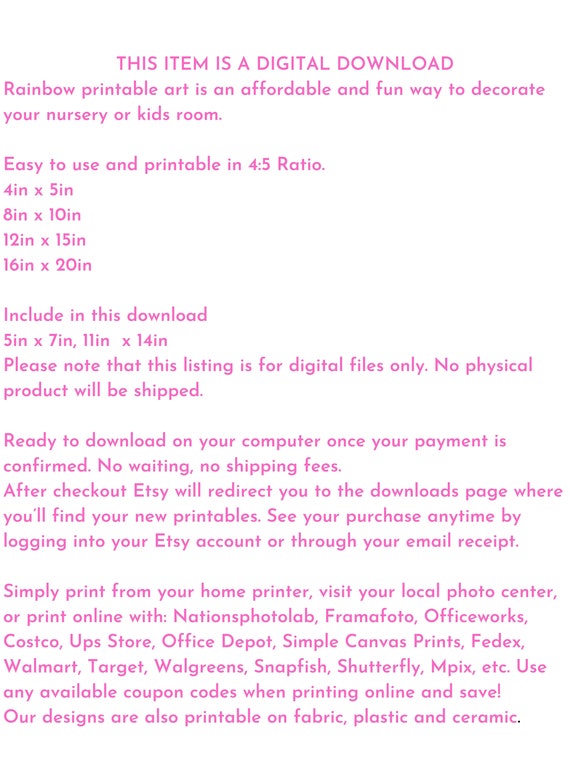 THIS ITEM IS A DIGITAL DOWNLOAD
Rainbow printable art is an affordable and fun way to decorate your nursery or kids room.

Easy to use and printable in 4:5 Ratio.
4in x 5in
8in x 10in
12in x 15in
16in x 20in

Include in this download
5in x 7in, 11in x 14in
Please note that this listing is for digital files only. No physical product will be shipped.

Ready to download on your computer once your payment is confirmed. No waiting, no shipping fees.
After checkout Etsy will redirect you to the downloads page where you'll find your new printables. See your purchase anytime by logging into your Etsy account or through your email receipt.

Simply print from your home printer, visit your local photo center, or print online with: Nationsphotolab, Framafoto, Officeworks, Costco, Ups Store, Office Depot, Simple Canvas Prints, Fedex, Walmart, Target, Walgreens, Snapfish, Shutterfly, Mpix, etc. Use any available coupon codes when printing online and save!
Our designs are also printable on fabric, plastic and ceramic.